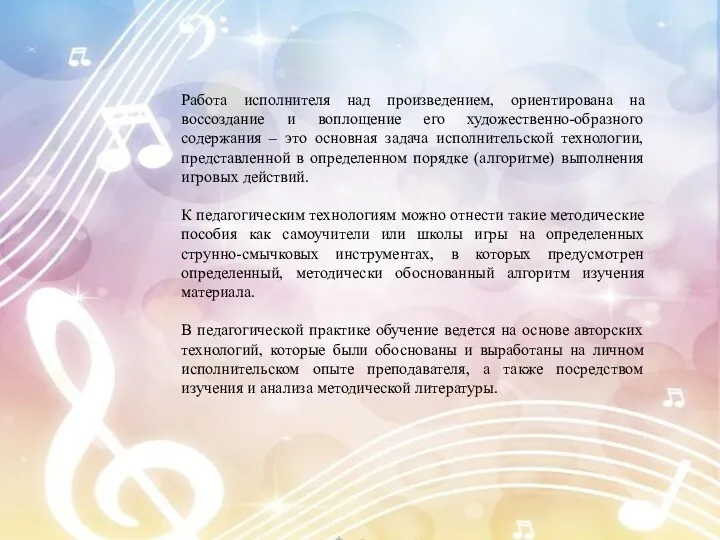 Работа исполнителя над произведением, ориентирована на воссоздание и воплощение его художественно-образного содержания – это основная задача исполнительской технологии, представленной в определенном порядке (алгоритме) выполнения игровых действий.

К педагогическим технологиям можно отнести такие методические пособия как самоучители или школы игры на определенных струнно-смычковых инструментах, в которых предусмотрен определенный, методически обоснованный алгоритм изучения материала.

В педагогической практике обучение ведется на основе авторских технологий, которые были обоснованы и выработаны на личном исполнительском опыте преподавателя, а также посредством изучения и анализа методической литературы.